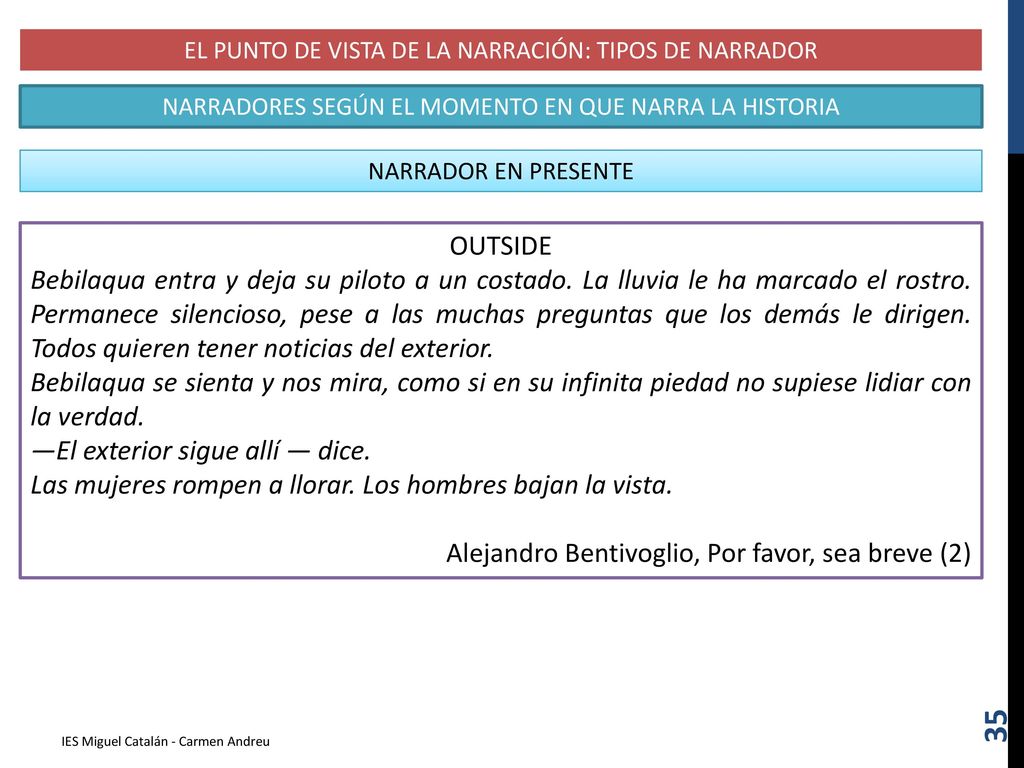 EL PUNTO DE VISTA DE LA NARRACIÓN: TIPOS DE NARRADOR

NARRADORES SEGÚN EL MOMENTO EN QUE NARRA LA HISTORIA

NARRADOR EN PRESENTE

OUTSIDE
Bebilaqua entra y deja su piloto a un costado. La lluvia le ha marcado el rostro. Permanece silencioso, pese a las muchas preguntas que los demás le dirigen. Todos quieren tener noticias del exterior.
Bebilaqua se sienta y nos mira, como si en su infinita piedad no supiese lidiar con la verdad.
—El exterior sigue allí — dice.
Las mujeres rompen a llorar. Los hombres bajan la vista.

Alejandro Bentivoglio, Por favor, sea breve (2)

IES Miguel Catalán - Carmen Andreu

35